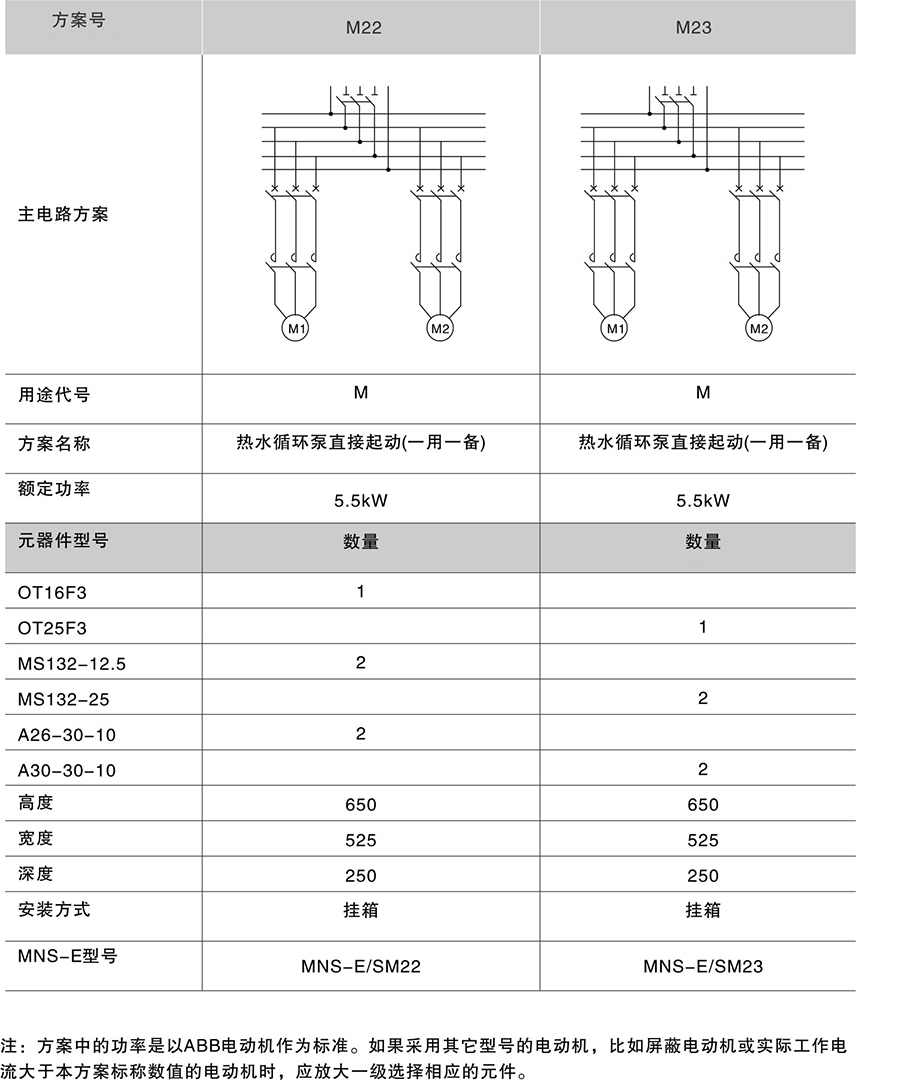 | 方案号 | M22 | M23 |
|---|---|---|
| 主电路方案 | M1 M2 | M1 M2 |
| 用途代号 | M | M |
| 方案名称 | 热水循环泵直接起动(一用一备) | 热水循环泵直接起动(一用一备) |
| 额定功率 | 5.5kW | 5.5kW |
| 元器件型号 | 数量 | 数量 |
| OT16F3 | 1 | |
| OT25F3 | | 1 |
| MS132-12.5 | 2 | |
| MS132-25 | | 2 |
| A26-30-10 | 2 | |
| A30-30-10 | | 2 |
| 高度 | 650 | 650 |
| 宽度 | 525 | 525 |
| 深度 | 250 | 250 |
| 安装方式 | 挂箱 | 挂箱 |
| MNS-E型号 | MNS-E/SM22 | MNS-E/SM23 |

注：方案中的功率是以ABB电动机作为标准。如果采用其它型号的电动机，比如屏蔽电动机或实际工作电流大于本方案标称数值的电动机时，应放大一级选择相应的元件。